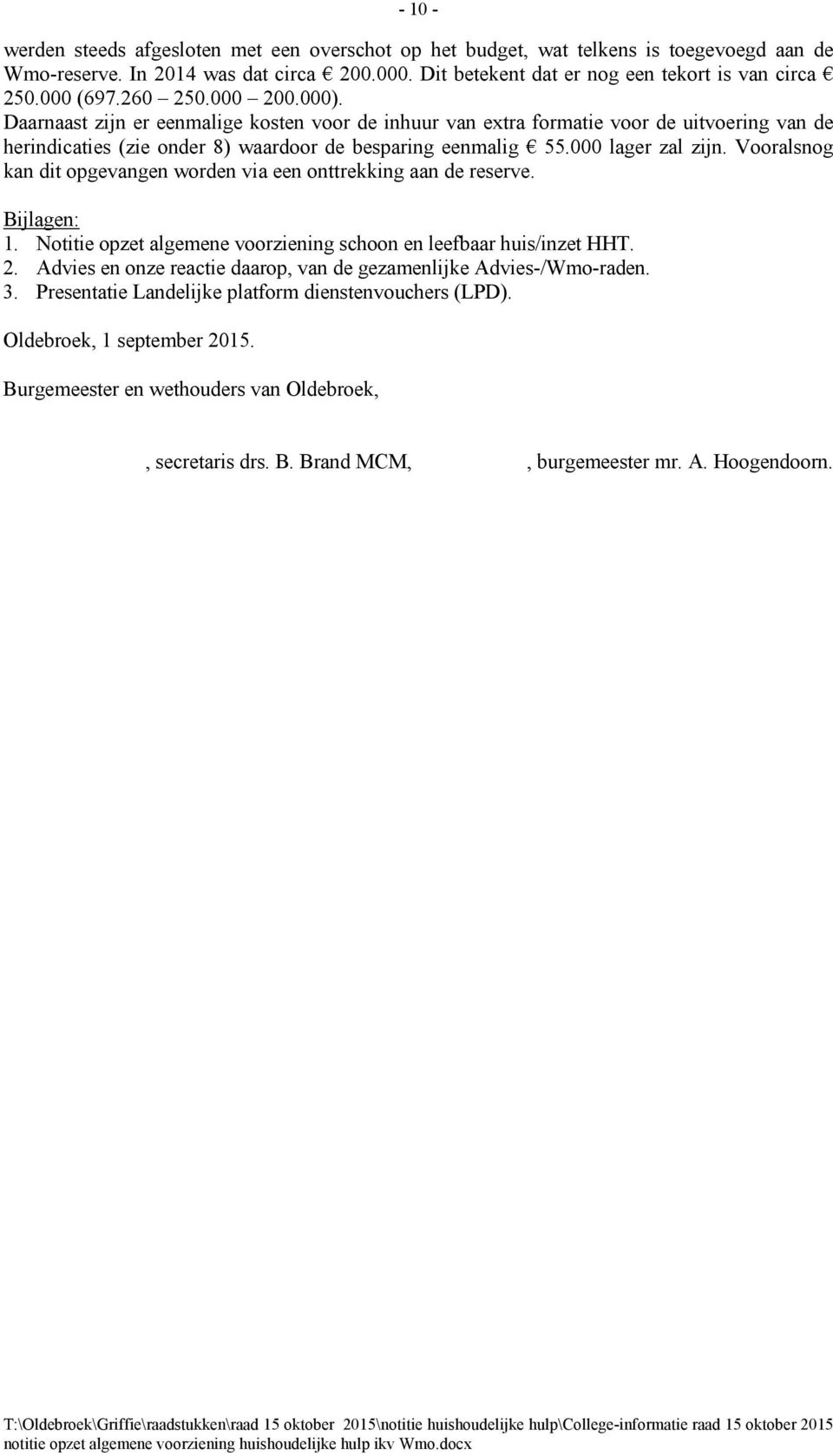 - 10 -

werden steeds afgesloten met een overschot op het budget, wat telkens is toegevoegd aan de Wmo-reserve. In 2014 was dat circa € 200.000. Dit betekent dat er nog een tekort is van circa € 250.000 (697.260 – 250.000 – 200.000).
Daarnaast zijn er eenmalige kosten voor de inhuur van extra formatie voor de uitvoering van de herindicaties (zie onder 8) waardoor de besparing eenmalig € 55.000 lager zal zijn. Vooralsnog kan dit opgevangen worden via een onttrekking aan de reserve.

Bijlagen:
1. Notitie opzet algemene voorziening schoon en leefbaar huis/inzet HHT.
2. Advies en onze reactie daarop, van de gezamenlijke Advies-/Wmo-raden.
3. Presentatie Landelijke platform dienstenvouchers (LPD).

Oldebroek, 1 september 2015.

Burgemeester en wethouders van Oldebroek,

, secretaris drs. B. Brand MCM, , burgemeester mr. A. Hoogendoorn.

T:\Oldebroek\Griffie\raadstukken\raad 15 oktober 2015\notitie huishoudelijke hulp\College-informatie raad 15 oktober 2015 notitie opzet algemene voorziening huishoudelijke hulp ikv Wmo.docx